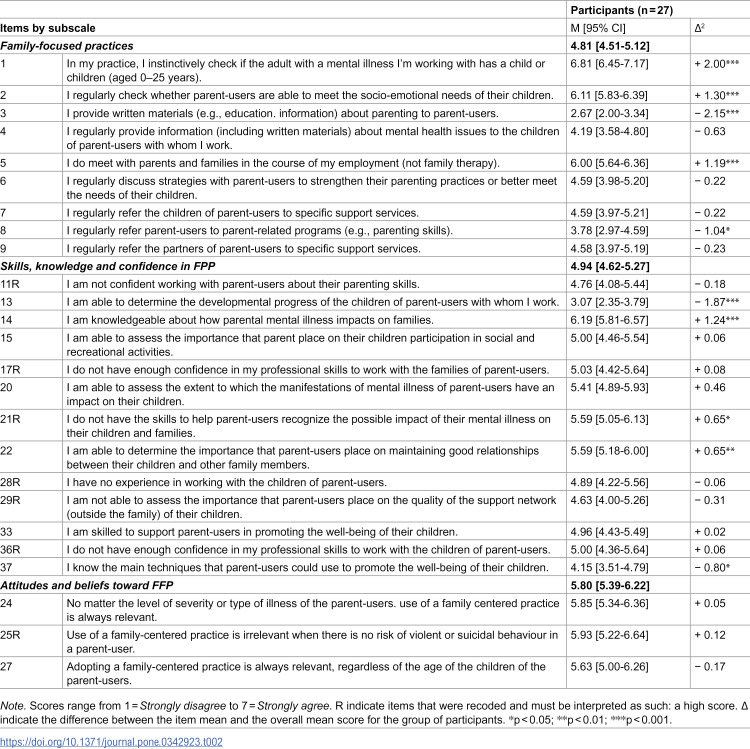 | | | Participants (n = 27) | |
|---|---|---|---|
| Items by subscale | | M [95% CI] | $\Delta^2$ |
| Family-focused practices | | 4.81 [4.51-5.12] | |
| 1 | In my practice, I instinctively check if the adult with a mental illness I'm working with has a child or children (aged 0–25 years). | 6.81 [6.45-7.17] | + 2.00*** |
| 2 | I regularly check whether parent-users are able to meet the socio-emotional needs of their children. | 6.11 [5.83-6.39] | + 1.30*** |
| 3 | I provide written materials (e.g., education. information) about parenting to parent-users. | 2.67 [2.00-3.34] | − 2.15*** |
| 4 | I regularly provide information (including written materials) about mental health issues to the children of parent-users with whom I work. | 4.19 [3.58-4.80] | − 0.63 |
| 5 | I do meet with parents and families in the course of my employment (not family therapy). | 6.00 [5.64-6.36] | + 1.19*** |
| 6 | I regularly discuss strategies with parent-users to strengthen their parenting practices or better meet the needs of their children. | 4.59 [3.98-5.20] | − 0.22 |
| 7 | I regularly refer the children of parent-users to specific support services. | 4.59 [3.97-5.21] | − 0.22 |
| 8 | I regularly refer parent-users to parent-related programs (e.g., parenting skills). | 3.78 [2.97-4.59] | − 1.04* |
| 9 | I regularly refer the partners of parent-users to specific support services. | 4.58 [3.97-5.19] | − 0.23 |
| Skills, knowledge and confidence in FPP | | 4.94 [4.62-5.27] | |
| 11R | I am not confident working with parent-users about their parenting skills. | 4.76 [4.08-5.44] | − 0.18 |
| 13 | I am able to determine the developmental progress of the children of parent-users with whom I work. | 3.07 [2.35-3.79] | − 1.87*** |
| 14 | I am knowledgeable about how parental mental illness impacts on families. | 6.19 [5.81-6.57] | + 1.24*** |
| 15 | I am able to assess the importance that parent place on their children participation in social and recreational activities. | 5.00 [4.46-5.54] | + 0.06 |
| 17R | I do not have enough confidence in my professional skills to work with the families of parent-users. | 5.03 [4.42-5.64] | + 0.08 |
| 20 | I am able to assess the extent to which the manifestations of mental illness of parent-users have an impact on their children. | 5.41 [4.89-5.93] | + 0.46 |
| 21R | I do not have the skills to help parent-users recognize the possible impact of their mental illness on their children and families. | 5.59 [5.05-6.13] | + 0.65* |
| 22 | I am able to determine the importance that parent-users place on maintaining good relationships between their children and other family members. | 5.59 [5.18-6.00] | + 0.65** |
| 28R | I have no experience in working with the children of parent-users. | 4.89 [4.22-5.56] | − 0.06 |
| 29R | I am not able to assess the importance that parent-users place on the quality of the support network (outside the family) of their children. | 4.63 [4.00-5.26] | − 0.31 |
| 33 | I am skilled to support parent-users in promoting the well-being of their children. | 4.96 [4.43-5.49] | + 0.02 |
| 36R | I do not have enough confidence in my professional skills to work with the children of parent-users. | 5.00 [4.36-5.64] | + 0.06 |
| 37 | I know the main techniques that parent-users could use to promote the well-being of their children. | 4.15 [3.51-4.79] | − 0.80* |
| Attitudes and beliefs toward FFP | | 5.80 [5.39-6.22] | |
| 24 | No matter the level of severity or type of illness of the parent-users. use of a family centered practice is always relevant. | 5.85 [5.34-6.36] | + 0.05 |
| 25R | Use of a family-centered practice is irrelevant when there is no risk of violent or suicidal behaviour in a parent-user. | 5.93 [5.22-6.64] | + 0.12 |
| 27 | Adopting a family-centered practice is always relevant, regardless of the age of the children of the parent-users. | 5.63 [5.00-6.26] | − 0.17 |

Note. Scores range from 1 = Strongly disagree to 7 = Strongly agree. R indicate items that were recoded and must be interpreted as such: a high score. Δ indicate the difference between the item mean and the overall mean score for the group of participants. *p < 0.05; **p < 0.01; ***p < 0.001.

https://doi.org/10.1371/journal.pone.0342923.t002